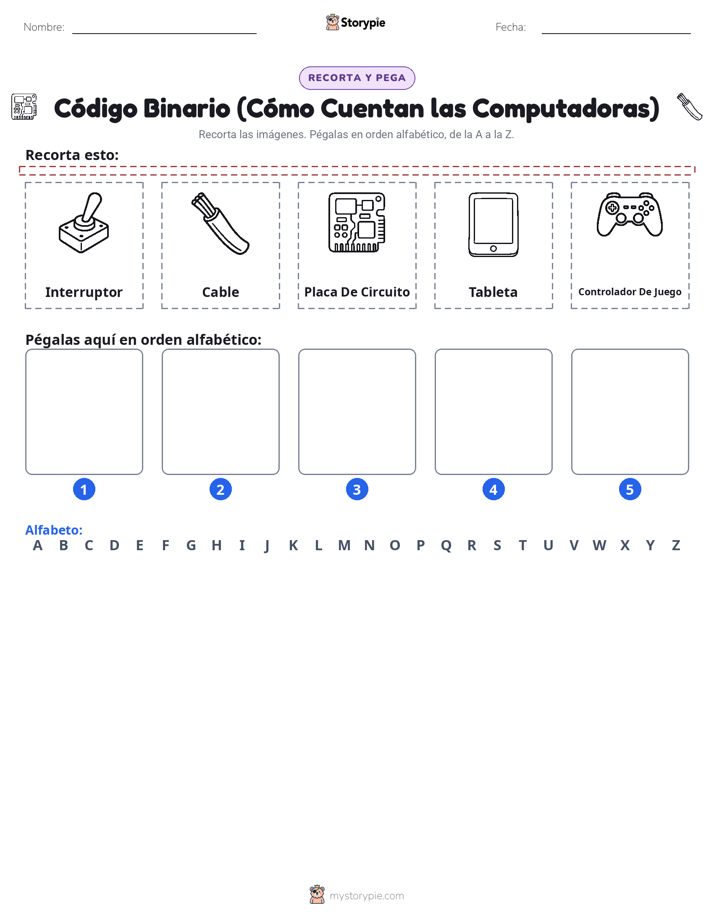 Nombre: Storypie Fecha:

RECORTA Y PEGA

Código Binario (Cómo Cuentan las Computadoras)

Recorta las imágenes. Pégalas en orden alfabético, de la A a la Z.

Recorta esto:

Interruptor

Cable

Placa De Circuito

Tableta

Controlador De Juego

Pégalas aquí en orden alfabético:

1 2 3 4 5

Alfabeto:
A B C D E F G H I J K L M N O P Q R S T U V W X Y Z

mystorypie.com